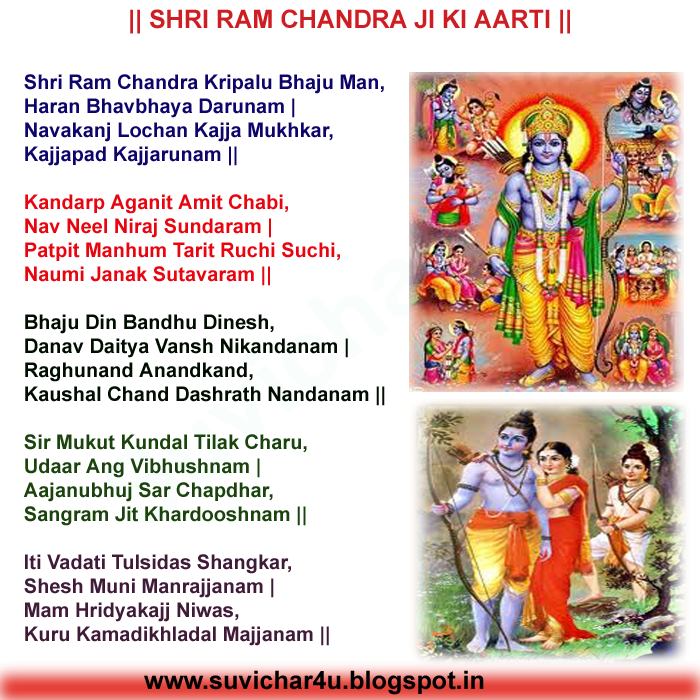 || SHRI RAM CHANDRA JI KI AARTI ||

Shri Ram Chandra Kripalu Bhaju Man,
Haran Bhavbhaya Darunam |
Navakanj Lochan Kajja Mukhkar,
Kajjapad Kajjarunam ||

Kandarp Aganit Amit Chabi,
Nav Neel Niraj Sundaram |
Patpit Manhum Tarit Ruchi Suchi,
Naumi Janak Sutavaram ||

Bhaju Din Bandhu Dinesh,
Danav Daitya Vansh Nikandanam |
Raghunand Anandkand,
Kaushal Chand Dashrath Nandanam ||

Sir Mukut Kundal Tilak Charu,
Udaar Ang Vibhushnam |
Aajanubhuj Sar Chapdhar,
Sangram Jit Khardooshnam ||

Iti Vadati Tulsidas Shangkar,
Shesh Muni Manrajjanam |
Mam Hridyakajj Niwas,
Kuru Kamadikhladal Majjanam ||

www.suvichar4u.blogspot.in